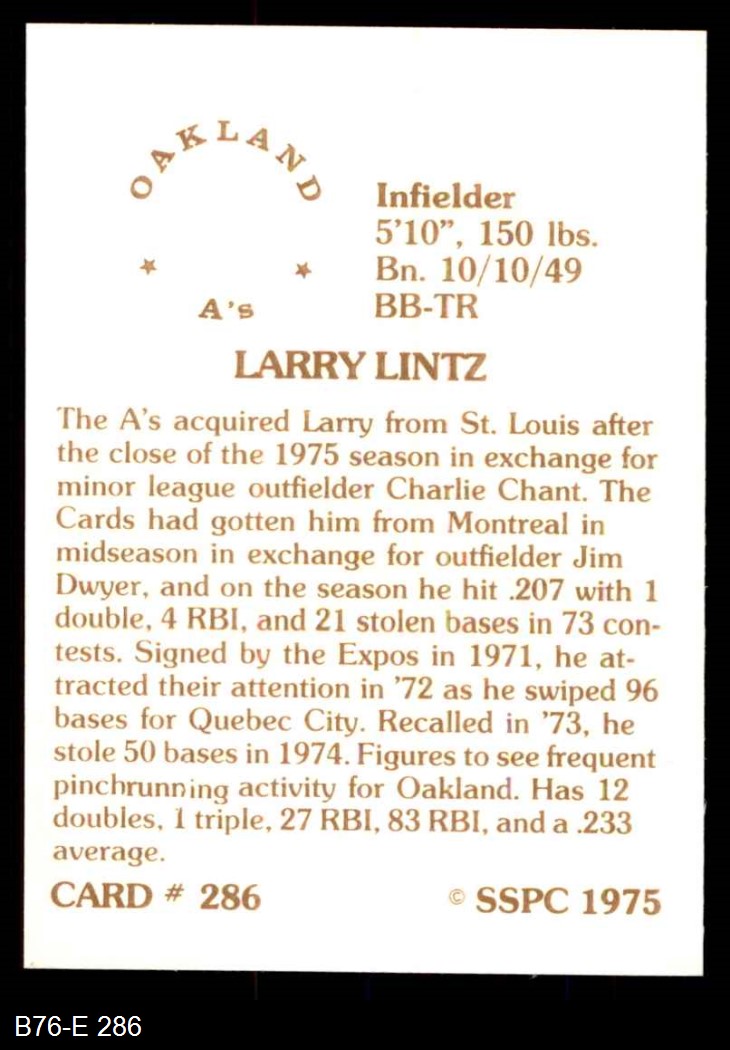 OAKLAND

★ ★

A's

Infielder
5'10", 150 lbs.
Bn. 10/10/49
BB-TR

LARRY LINTZ

The A's acquired Larry from St. Louis after the close of the 1975 season in exchange for minor league outfielder Charlie Chant. The Cards had gotten him from Montreal in midseason in exchange for outfielder Jim Dwyer, and on the season he hit .207 with 1 double, 4 RBI, and 21 stolen bases in 73 contests. Signed by the Expos in 1971, he attracted their attention in '72 as he swiped 96 bases for Quebec City. Recalled in '73, he stole 50 bases in 1974. Figures to see frequent pinchrunning activity for Oakland. Has 12 doubles, 1 triple, 27 RBI, 83 RBI, and a .233 average.

CARD # 286

© SSPC 1975

B76-E 286